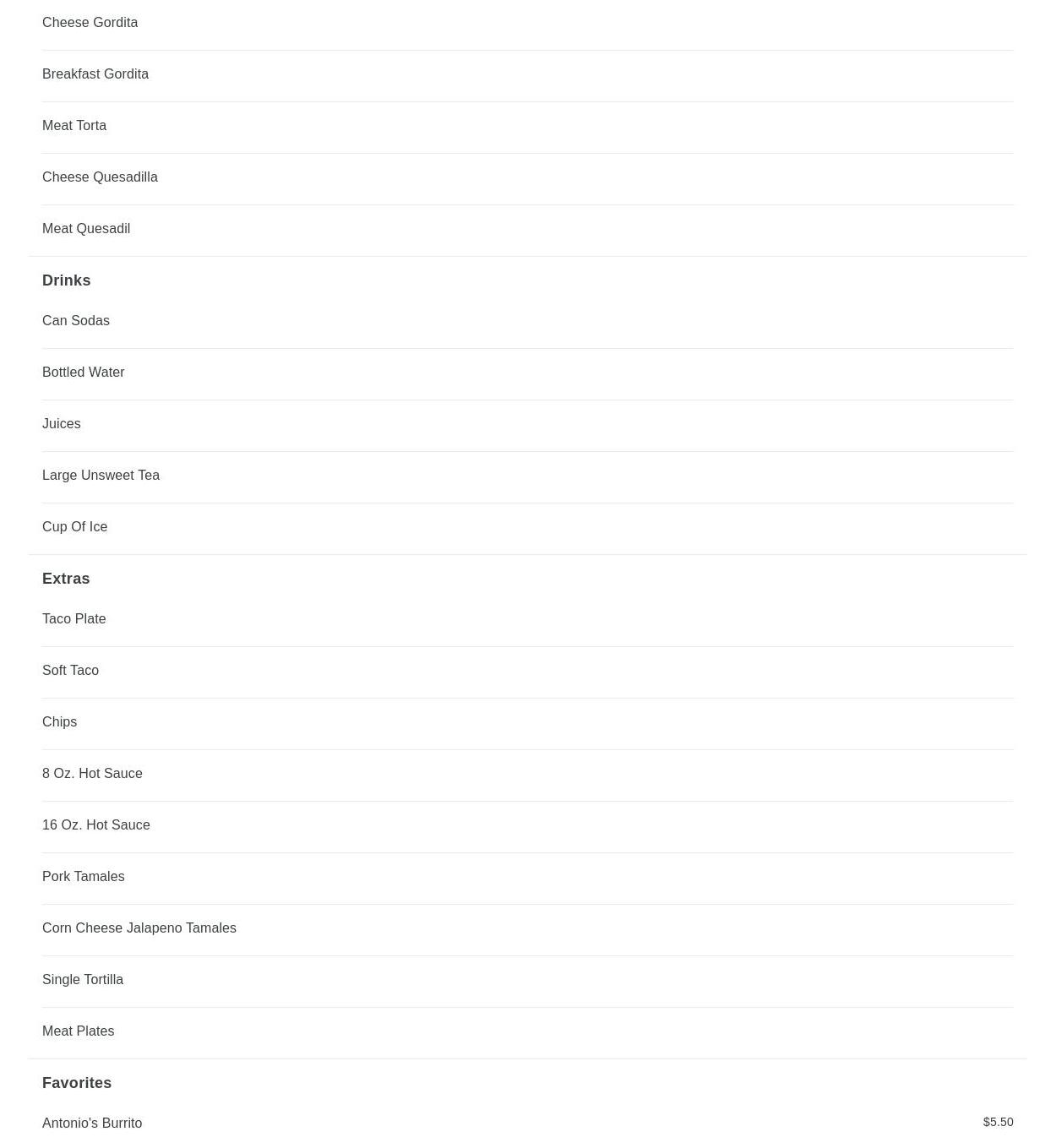 Cheese Gordita

Breakfast Gordita

Meat Torta

Cheese Quesadilla

Meat Quesadil

Drinks

Can Sodas

Bottled Water

Juices

Large Unsweet Tea

Cup Of Ice

Extras

Taco Plate

Soft Taco

Chips

8 Oz. Hot Sauce

16 Oz. Hot Sauce

Pork Tamales

Corn Cheese Jalapeno Tamales

Single Tortilla

Meat Plates

Favorites

Antonio's Burrito $5.50